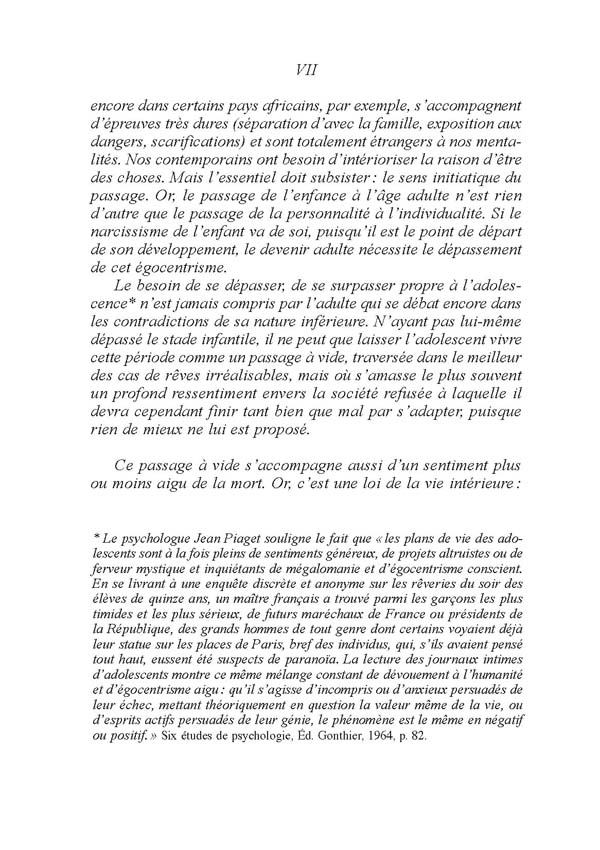 VII

encore dans certains pays africains, par exemple, s'accompagnent d'épreuves très dures (séparation d'avec la famille, exposition aux dangers, scarifications) et sont totalement étrangers à nos mentalités. Nos contemporains ont besoin d'intérioriser la raison d'être des choses. Mais l'essentiel doit subsister : le sens initiatique du passage. Or, le passage de l'enfance à l'âge adulte n'est rien d'autre que le passage de la personnalité à l'individualité. Si le narcissisme de l'enfant va de soi, puisqu'il est le point de départ de son développement, le devenir adulte nécessite le dépassement de cet égocentrisme.

Le besoin de se dépasser, de se surpasser propre à l'adolescence* n'est jamais compris par l'adulte qui se débat encore dans les contradictions de sa nature inférieure. N'ayant pas lui-même dépassé le stade infantile, il ne peut que laisser l'adolescent vivre cette période comme un passage à vide, traversée dans le meilleur des cas de rêves irréalisables, mais où s'amasse le plus souvent un profond ressentiment envers la société refusée à laquelle il devra cependant finir tant bien que mal par s'adapter, puisque rien de mieux ne lui est proposé.

Ce passage à vide s'accompagne aussi d'un sentiment plus ou moins aigu de la mort. Or, c'est une loi de la vie intérieure :

* Le psychologue Jean Piaget souligne le fait que « les plans de vie des adolescents sont à la fois pleins de sentiments généreux, de projets altruistes ou de ferveur mystique et inquiétants de mégalomanie et d'égocentrisme conscient. En se livrant à une enquête discrète et anonyme sur les rêveries du soir des élèves de quinze ans, un maître français a trouvé parmi les garçons les plus timides et les plus sérieux, de futurs maréchaux de France ou présidents de la République, des grands hommes de tout genre dont certains voyaient déjà leur statue sur les places de Paris, bref des individus, qui, s'ils avaient pensé tout haut, eussent été suspects de paranoïa. La lecture des journaux intimes d'adolescents montre ce même mélange constant de dévouement à l'humanité et d'égocentrisme aigu : qu'il s'agisse d'incompris ou d'anxieux persuadés de leur échec, mettant théoriquement en question la valeur même de la vie, ou d'esprits actifs persuadés de leur génie, le phénomène est le même en négatif ou positif. » Six études de psychologie, Éd. Gonthier, 1964, p. 82.